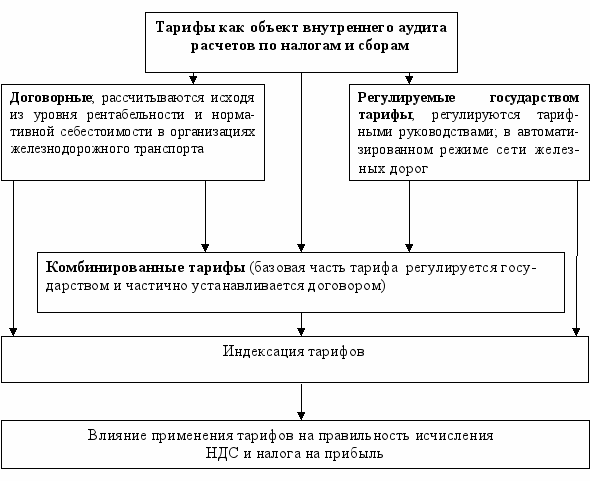 Тарифы как объект внутреннего аудита расчетов по налогам и сборам

Договорные, рассчитываются исходя из уровня рентабельности и нормативной себестоимости в организациях железнодорожного транспорта

Регулируемые государством тарифы, регулируются тарифными руководствами; в автоматизированном режиме сети железных дорог

Комбинированные тарифы (базовая часть тарифа регулируется государством и частично устанавливается договором)

Индексация тарифов

Влияние применения тарифов на правильность исчисления НДС и налога на прибыль